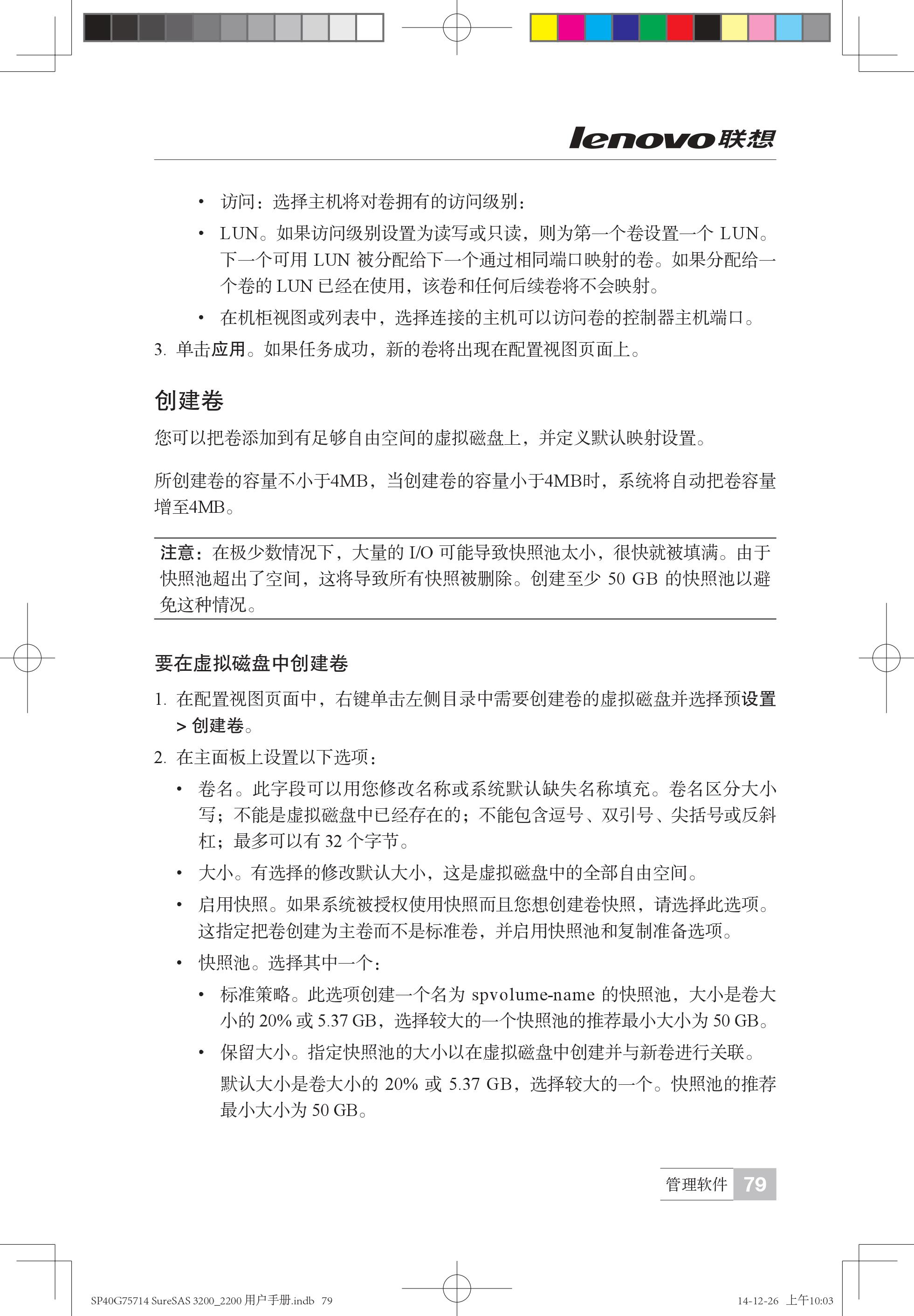 lenovo联想

• 访问：选择主机将对卷拥有的访问级别：
• LUN。如果访问级别设置为读写或只读，则为第一个卷设置一个 LUN。下一个可用 LUN 被分配给下一个通过相同端口映射的卷。如果分配给一个卷的 LUN 已经在使用，该卷和任何后续卷将不会映射。
• 在机柜视图或列表中，选择连接的主机可以访问卷的控制器主机端口。

3. 单击应用。如果任务成功，新的卷将出现在配置视图页面上。

创建卷

您可以把卷添加到有足够自由空间的虚拟磁盘上，并定义默认映射设置。

所创建卷的容量不小于4MB，当创建卷的容量小于4MB时，系统将自动把卷容量增至4MB。

注意：在极少数情况下，大量的 I/O 可能导致快照池太小，很快就被填满。由于快照池超出了空间，这将导致所有快照被删除。创建至少 50 GB 的快照池以避免这种情况。

要在虚拟磁盘中创建卷

1. 在配置视图页面中，右键单击左侧目录中需要创建卷的虚拟磁盘并选择预设置 > 创建卷。
2. 在主面板上设置以下选项：
• 卷名。此字段可以用您修改名称或系统默认缺失名称填充。卷名区分大小写；不能是虚拟磁盘中已经存在的；不能包含逗号、双引号、尖括号或反斜杠；最多可以有 32 个字节。
• 大小。有选择的修改默认大小，这是虚拟磁盘中的全部自由空间。
• 启用快照。如果系统被授权使用快照而且您想创建卷快照，请选择此选项。这指定把卷创建为主卷而不是标准卷，并启用快照池和复制准备选项。
• 快照池。选择其中一个：
• 标准策略。此选项创建一个名为 spvolume-name 的快照池，大小是卷大小的 20% 或 5.37 GB，选择较大的一个快照池的推荐最小大小为 50 GB。
• 保留大小。指定快照池的大小以在虚拟磁盘中创建并与新卷进行关联。
默认大小是卷大小的 20% 或 5.37 GB，选择较大的一个。快照池的推荐最小大小为 50 GB。

管理软件 79

SP40G75714 SureSAS 3200_2200 用户手册.indb 79 14-12-26 上午10:03